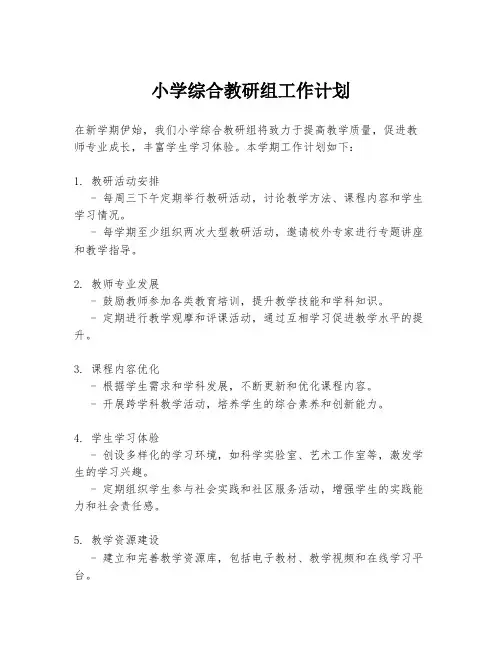 小学综合教研组工作计划

在新学期伊始，我们小学综合教研组将致力于提高教学质量，促进教师专业成长，丰富学生学习体验。本学期工作计划如下：

1. 教研活动安排
- 每周三下午定期举行教研活动，讨论教学方法、课程内容和学生学习情况。
- 每学期至少组织两次大型教研活动，邀请校外专家进行专题讲座和教学指导。

2. 教师专业发展
- 鼓励教师参加各类教育培训，提升教学技能和学科知识。
- 定期进行教学观摩和评课活动，通过互相学习促进教学水平的提升。

3. 课程内容优化
- 根据学生需求和学科发展，不断更新和优化课程内容。
- 开展跨学科教学活动，培养学生的综合素养和创新能力。

4. 学生学习体验
- 创设多样化的学习环境，如科学实验室、艺术工作室等，激发学生的学习兴趣。
- 定期组织学生参与社会实践和社区服务活动，增强学生的实践能力和社会责任感。

5. 教学资源建设
- 建立和完善教学资源库，包括电子教材、教学视频和在线学习平台。